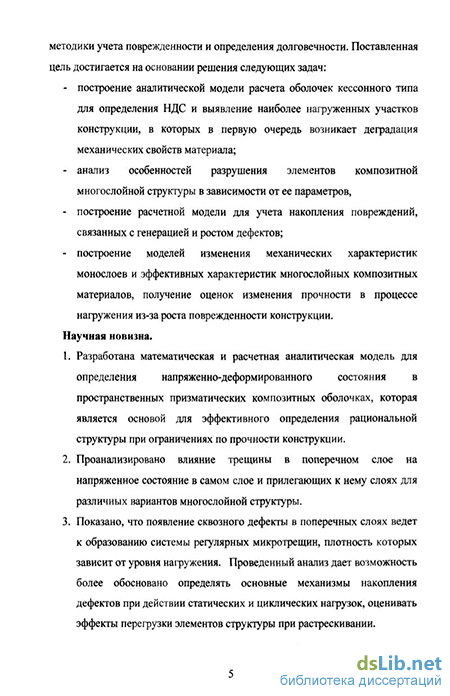 методики учета поврежденности и определения долговечности. Поставленная цель достигается на основании решения следующих задач:

- построение аналитической модели расчета оболочек кессонного типа для определения НДС и выявление наиболее нагруженных участков конструкции, в которых в первую очередь возникает деградация механических свойств материала;
- анализ особенностей разрушения элементов композитной многослойной структуры в зависимости от ее параметров,
- построение расчетной модели для учета накопления повреждений, связанных с генерацией и ростом дефектов;
- построение моделей изменения механических характеристик монослоев и эффективных характеристик многослойных композитных материалов, получение оценок изменения прочности в процессе нагружения из-за роста поврежденности конструкции.

Научная новизна.

1. Разработана математическая и расчетная аналитическая модель для определения напряженно-деформированного состояния в пространственных призматических композитных оболочках, которая является основой для эффективного определения рациональной структуры при ограничениях по прочности конструкции.
2. Проанализировано влияние трещины в поперечном слое на напряженное состояние в самом слое и прилегающих к нему слоях для различных вариантов многослойной структуры.
3. Показано, что появление сквозного дефекты в поперечных слоях ведет к образованию системы регулярных микротрещин, плотность которых зависит от уровня нагружения. Проведенный анализ дает возможность более обосновано определять основные механизмы накопления дефектов при действии статических и циклических нагрузок, оценивать эффекты перегрузки элементов структуры при растрескивании.

5

dsLib.net
библиотека диссертаций